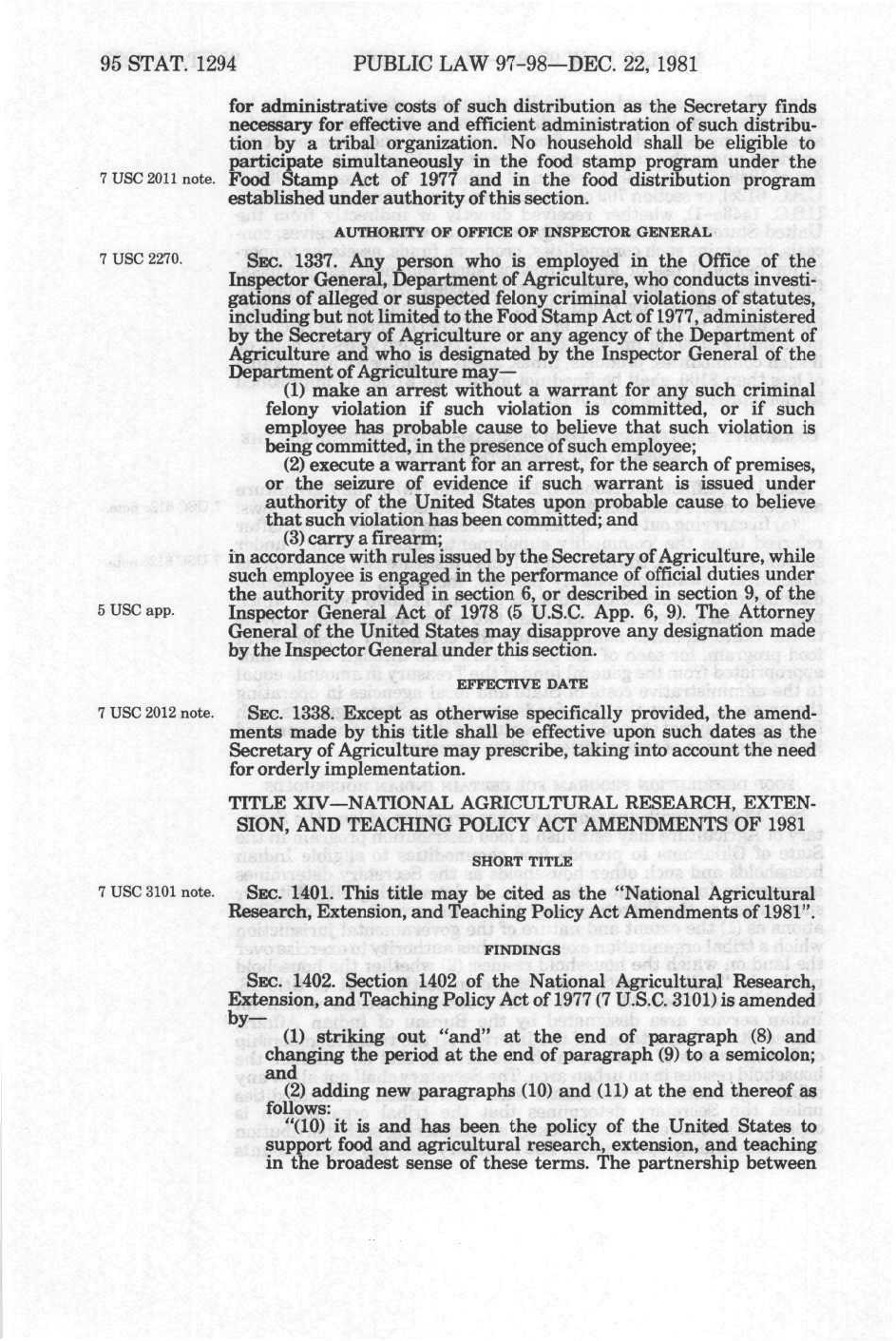 95 STAT. 1294 PUBLIC LAW 97-98—DEC. 22, 1981

for administrative costs of such distribution as the Secretary finds necessary for effective and efficient administration of such distribution by a tribal organization. No household shall be eligible to participate simultaneously in the food stamp program under the Food Stamp Act of 1977 and in the food distribution program established under authority of this section.

7 USC 2011 note.

AUTHORITY OF OFFICE OF INSPECTOR GENERAL

7 USC 2270.

SEC. 1337. Any person who is employed in the Office of the Inspector General, Department of Agriculture, who conducts investigations of alleged or suspected felony criminal violations of statutes, including but not limited to the Food Stamp Act of 1977, administered by the Secretary of Agriculture or any agency of the Department of Agriculture and who is designated by the Inspector General of the Department of Agriculture may—

(1) make an arrest without a warrant for any such criminal felony violation if such violation is committed, or if such employee has probable cause to believe that such violation is being committed, in the presence of such employee;

(2) execute a warrant for an arrest, for the search of premises, or the seizure of evidence if such warrant is issued under authority of the United States upon probable cause to believe that such violation has been committed; and

(3) carry a firearm;

in accordance with rules issued by the Secretary of Agriculture, while such employee is engaged in the performance of official duties under the authority provided in section 6, or described in section 9, of the Inspector General Act of 1978 (5 U.S.C. App. 6, 9). The Attorney General of the United States may disapprove any designation made by the Inspector General under this section.

5 USC app.

EFFECTIVE DATE

7 USC 2012 note.

SEC. 1338. Except as otherwise specifically provided, the amendments made by this title shall be effective upon such dates as the Secretary of Agriculture may prescribe, taking into account the need for orderly implementation.

TITLE XIV—NATIONAL AGRICULTURAL RESEARCH, EXTENSION, AND TEACHING POLICY ACT AMENDMENTS OF 1981

SHORT TITLE

7 USC 3101 note.

SEC. 1401. This title may be cited as the "National Agricultural Research, Extension, and Teaching Policy Act Amendments of 1981".

FINDINGS

SEC. 1402. Section 1402 of the National Agricultural Research, Extension, and Teaching Policy Act of 1977 (7 U.S.C. 3101) is amended by—

(1) striking out "and" at the end of paragraph (8) and changing the period at the end of paragraph (9) to a semicolon; and

(2) adding new paragraphs (10) and (11) at the end thereof as follows:

"(10) it is and has been the policy of the United States to support food and agricultural research, extension, and teaching in the broadest sense of these terms. The partnership between